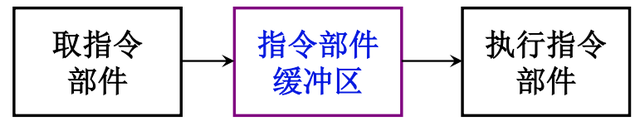 取指令部件

指令部件缓冲区

执行指令部件